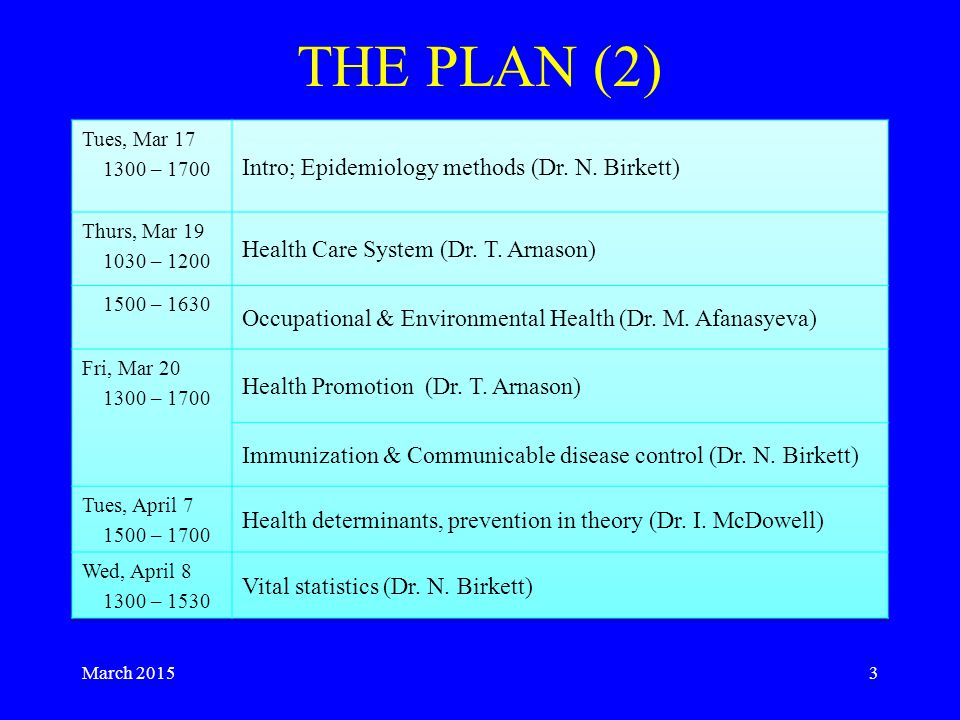 THE PLAN (2)

| | |
|---|---|
| Tues, Mar 17 1300 – 1700 | Intro; Epidemiology methods (Dr. N. Birkett) |
| Thurs, Mar 19 1030 – 1200 | Health Care System (Dr. T. Arnason) |
| 1500 – 1630 | Occupational & Environmental Health (Dr. M. Afanasyeva) |
| Fri, Mar 20 1300 – 1700 | Health Promotion (Dr. T. Arnason) |
| | Immunization & Communicable disease control (Dr. N. Birkett) |
| Tues, April 7 1500 – 1700 | Health determinants, prevention in theory (Dr. I. McDowell) |
| Wed, April 8 1300 – 1530 | Vital statistics (Dr. N. Birkett) |

March 2015

3